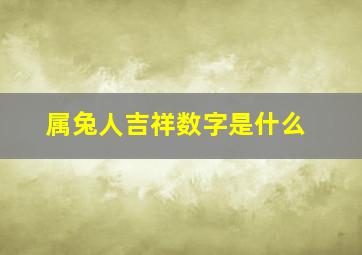 属兔人吉祥数字是什么